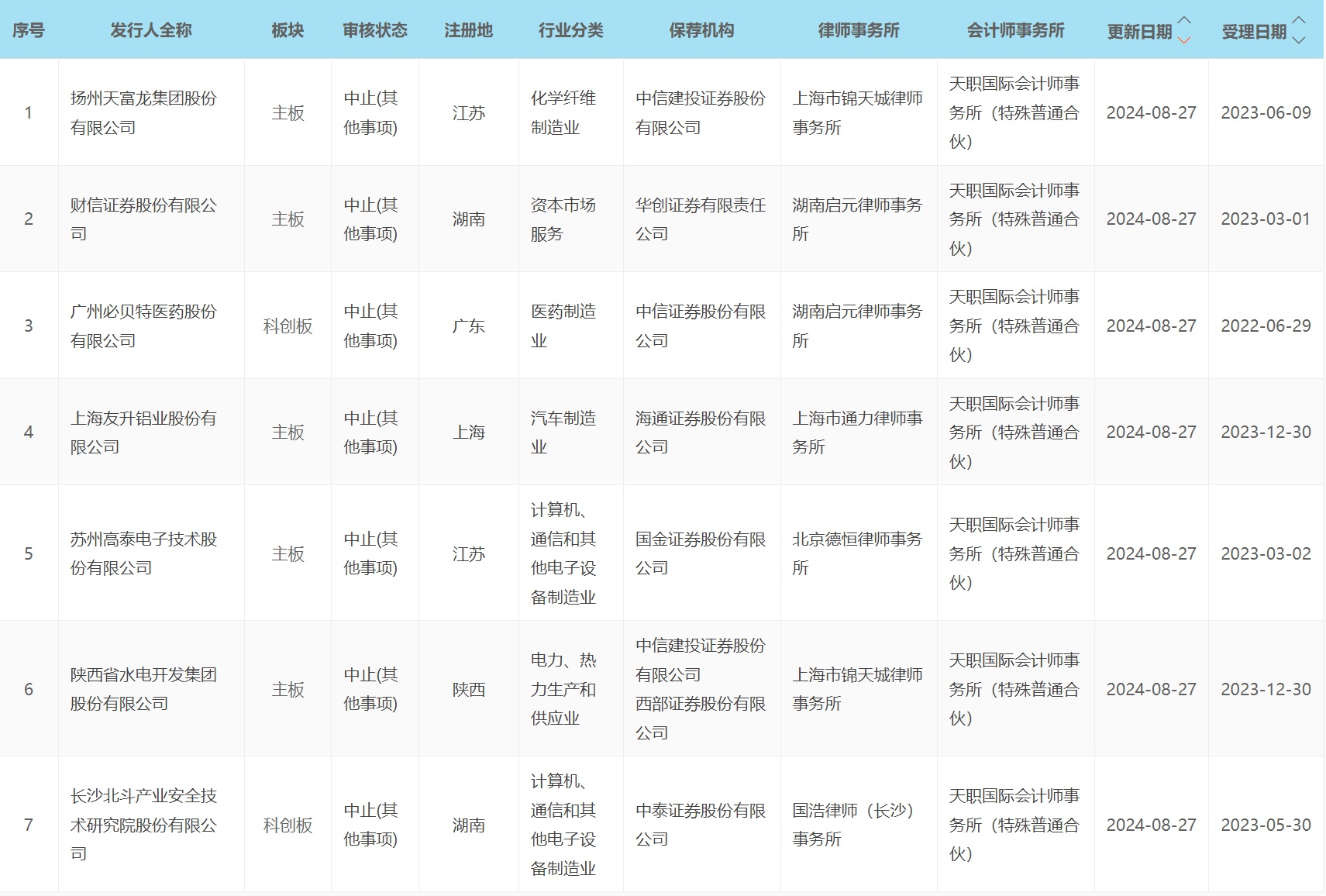 | 序号 | 发行人全称 | 板块 | 审核状态 | 注册地 | 行业分类 | 保荐机构 | 律师事务所 | 会计师事务所 | 更新日期 | 受理日期 |
|---|---|---|---|---|---|---|---|---|---|---|
| 1 | 扬州天富龙集团股份有限公司 | 主板 | 中止(其他事项) | 江苏 | 化学纤维制造业 | 中信建投证券股份有限公司 | 上海市锦天城律师事务所 | 天职国际会计师事务所（特殊普通合伙） | 2024-08-27 | 2023-06-09 |
| 2 | 财信证券股份有限公司 | 主板 | 中止(其他事项) | 湖南 | 资本市场服务 | 华创证券有限责任公司 | 湖南启元律师事务所 | 天职国际会计师事务所（特殊普通合伙） | 2024-08-27 | 2023-03-01 |
| 3 | 广州必贝特医药股份有限公司 | 科创板 | 中止(其他事项) | 广东 | 医药制造业 | 中信证券股份有限公司 | 湖南启元律师事务所 | 天职国际会计师事务所（特殊普通合伙） | 2024-08-27 | 2022-06-29 |
| 4 | 上海友升铝业股份有限公司 | 主板 | 中止(其他事项) | 上海 | 汽车制造业 | 海通证券股份有限公司 | 上海市通力律师事务所 | 天职国际会计师事务所（特殊普通合伙） | 2024-08-27 | 2023-12-30 |
| 5 | 苏州高泰电子技术股份有限公司 | 主板 | 中止(其他事项) | 江苏 | 计算机、通信和其他电子设备制造业 | 国金证券股份有限公司 | 北京德恒律师事务所 | 天职国际会计师事务所（特殊普通合伙） | 2024-08-27 | 2023-03-02 |
| 6 | 陕西省水电开发集团股份有限公司 | 主板 | 中止(其他事项) | 陕西 | 电力、热力生产和供应业 | 中信建投证券股份有限公司 西部证券股份有限公司 | 上海市锦天城律师事务所 | 天职国际会计师事务所（特殊普通合伙） | 2024-08-27 | 2023-12-30 |
| 7 | 长沙北斗产业安全技术研究院股份有限公司 | 科创板 | 中止(其他事项) | 湖南 | 计算机、通信和其他电子设备制造业 | 中泰证券股份有限公司 | 国浩律师（长沙）事务所 | 天职国际会计师事务所（特殊普通合伙） | 2024-08-27 | 2023-05-30 |